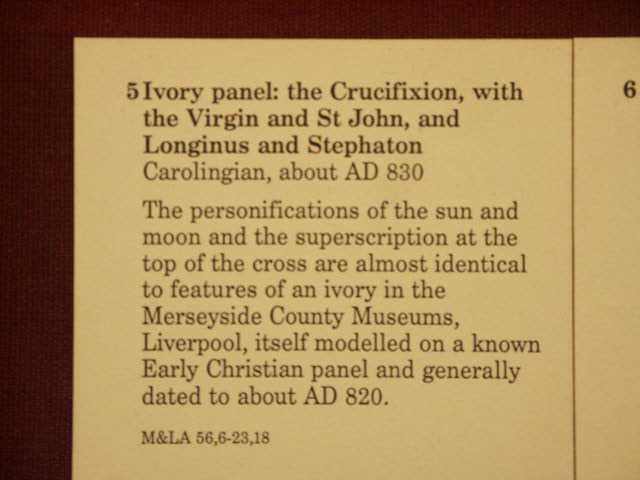 5 Ivory panel: the Crucifixion, with the Virgin and St John, and Longinus and Stephaton
Carolingian, about AD 830

The personifications of the sun and moon and the superscription at the top of the cross are almost identical to features of an ivory in the Merseyside County Museums, Liverpool, itself modelled on a known Early Christian panel and generally dated to about AD 820.

M&LA 56,6-23,18

6